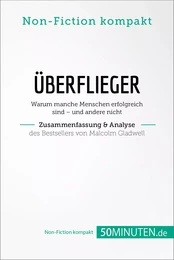 Non-Fiction kompakt

ÜBERFLIEGER

Warum manche Menschen erfolgreich sind – und andere nicht

Zusammenfassung & Analyse
des Bestsellers von Malcolm Gladwell

Non-Fiction kompakt 50MINUTEN.de